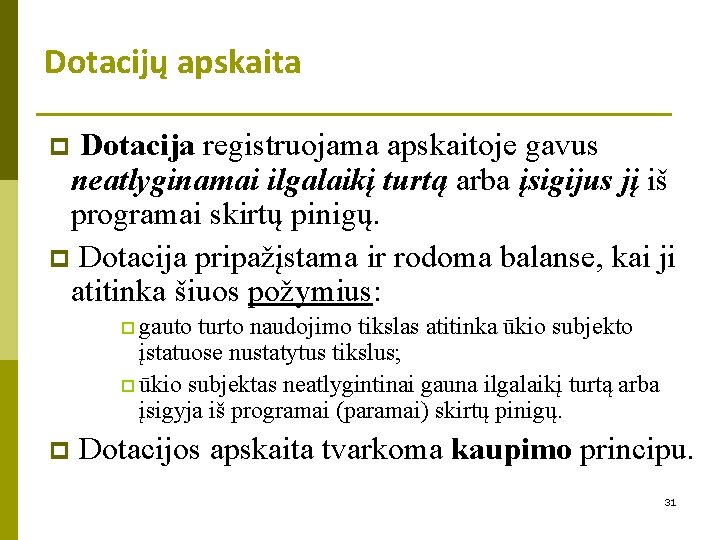 Dotacijų apskaita

Dotacija registruojama apskaitoje gavus neatlyginamai ilgalaikį turtą arba įsigijus jį iš programai skirtų pinigų.

Dotacija pripažįstama ir rodoma balanse, kai ji atitinka šiuos požymius:

gauto turto naudojimo tikslas atitinka ūkio subjekto įstatuose nustatytus tikslus;

ūkio subjektas neatlygintinai gauna ilgalaikį turtą arba įsigyja iš programai (paramai) skirtų pinigų.

Dotacijos apskaita tvarkoma kaupimo principu.

31